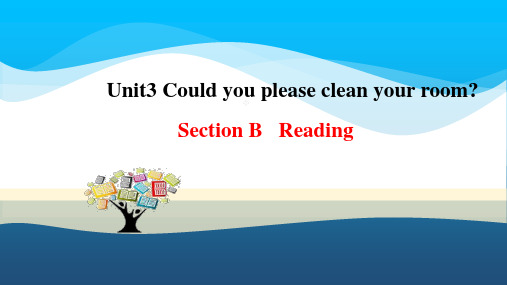 Unit3 Could you please clean your room?

Section B Reading